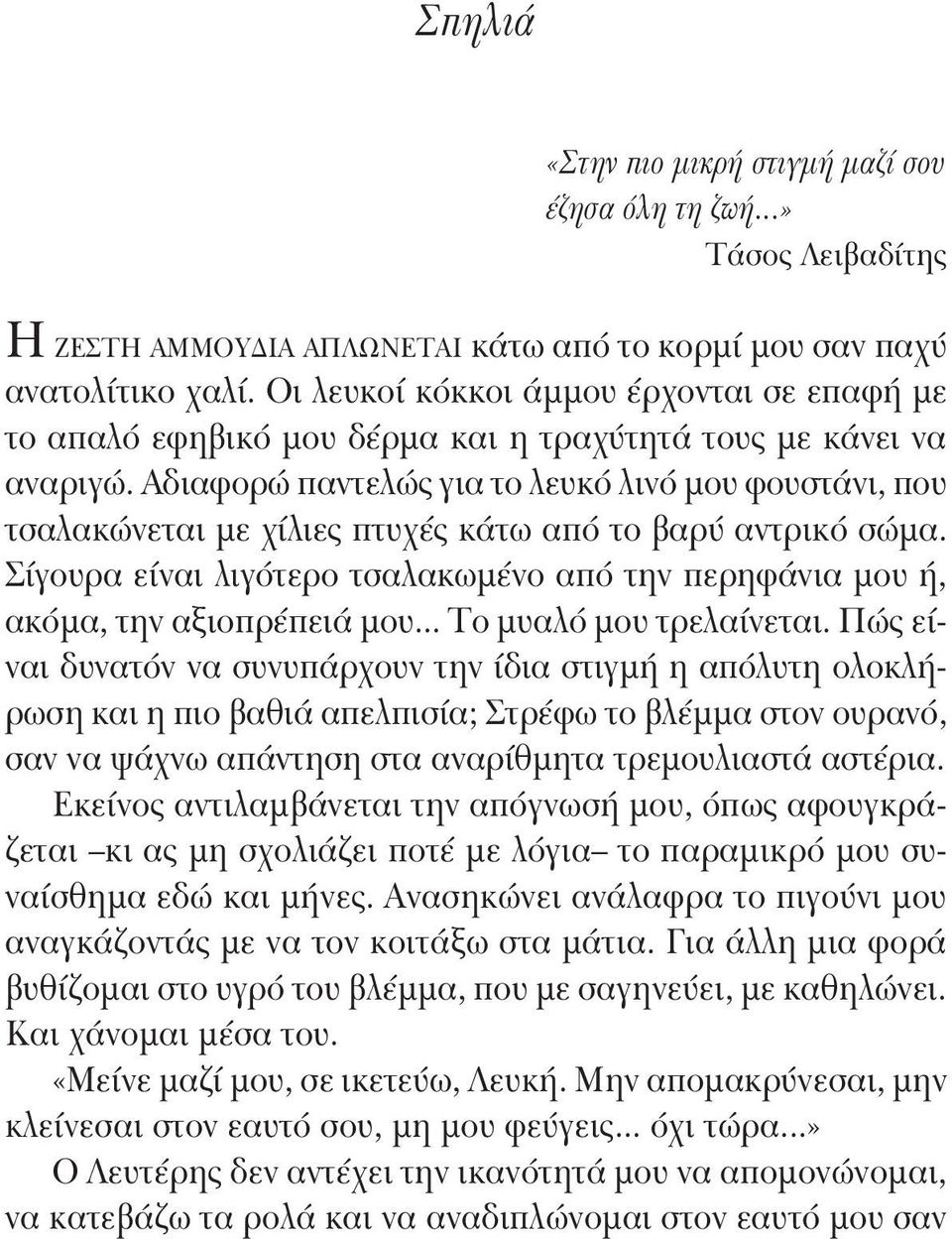 Σπηλιά

«Στην πιο μικρή στιγμή μαζί σου έζησα όλη τη ζωή...»
Τάσος Λειβαδίτης

Η ΖΕΣΤΗ ΑΜΜΟΥΔΙΑ ΑΠΛΩΝΕΤΑΙ κάτω από το κορμί μου σαν παχύ ανατολίτικο χαλί. Οι λευκοί κόκκοι άμμου έρχονται σε επαφή με το απαλό εφηβικό μου δέρμα και η τραχύτητά τους με κάνει να αναριγώ. Αδιαφορώ παντελώς για το λευκό λινό μου φουστάνι, που τσαλακώνεται με χίλιες πτυχές κάτω από το βαρύ αντρικό σώμα. Σίγουρα είναι λιγότερο τσαλακωμένο από την περηφάνια μου ή, ακόμα, την αξιοπρέπειά μου... Το μυαλό μου τρελαίνεται. Πώς είναι δυνατόν να συνυπάρχουν την ίδια στιγμή η απόλυτη ολοκλήρωση και η πιο βαθιά απελπισία; Στρέφω το βλέμμα στον ουρανό, σαν να ψάχνω απάντηση στα αναρίθμητα τρεμουλιαστά αστέρια.

Εκείνος αντιλαμβάνεται την απόγνωσή μου, όπως αφουγκράζεται –κι ας μη σχολιάζει ποτέ με λόγια– το παραμικρό μου συναίσθημα εδώ και μήνες. Ανασηκώνει ανάλαφρα το πιγούνι μου αναγκάζοντάς με να τον κοιτάξω στα μάτια. Για άλλη μια φορά βυθίζομαι στο υγρό του βλέμμα, που με σαγηνεύει, με καθηλώνει. Και χάνομαι μέσα του.

«Μείνε μαζί μου, σε ικετεύω, Λευκή. Μην απομακρύνεσαι, μην κλείνεσαι στον εαυτό σου, μη μου φεύγεις... όχι τώρα...»

Ο Λευτέρης δεν αντέχει την ικανότητά μου να απομονώνομαι, να κατεβάζω τα ρολά και να αναδιπλώνομαι στον εαυτό μου σαν